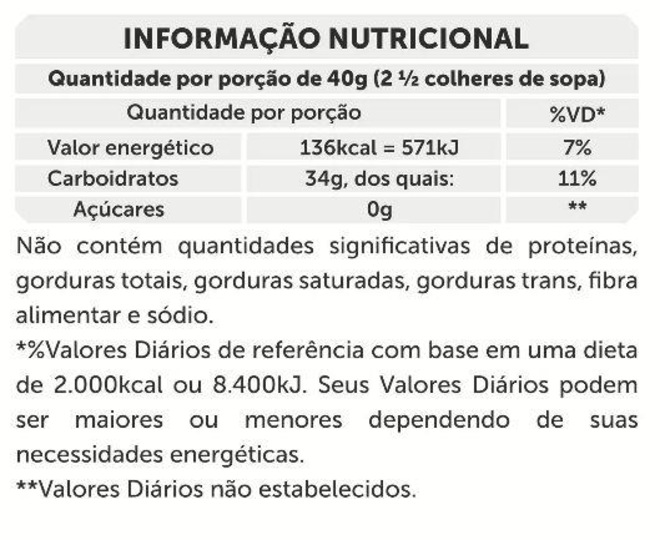 INFORMAÇÃO NUTRICIONAL

Quantidade por porção de 40g (2 ½ colheres de sopa)

| Quantidade por porção | | %VD* |
|---|---|---|
| Valor energético | 136kcal = 571kJ | 7% |
| Carboidratos | 34g, dos quais: | 11% |
| Açúcares | 0g | ** |

Não contém quantidades significativas de proteínas, gorduras totais, gorduras saturadas, gorduras trans, fibra alimentar e sódio.

*%Valores Diários de referência com base em uma dieta de 2.000kcal ou 8.400kJ. Seus Valores Diários podem ser maiores ou menores dependendo de suas necessidades energéticas.

**Valores Diários não estabelecidos.